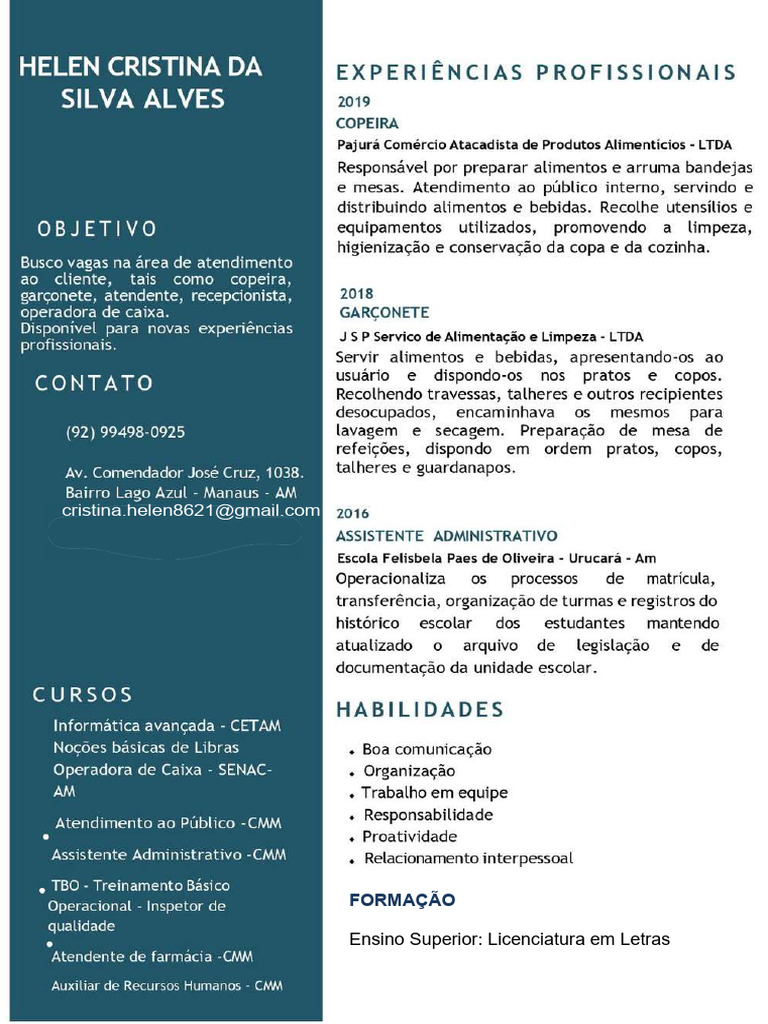 HELEN CRISTINA DA SILVA ALVES

OBJETIVO

Busco vagas na área de atendimento ao cliente, tais como copeira, garçonete, atendente, recepcionista, operadora de caixa.
Disponível para novas experiências profissionais.

CONTATO

(92) 99498-0925

Av. Comendador José Cruz, 1038.
Bairro Lago Azul - Manaus - AM
cristina.helen8621@gmail.com

CURSOS

Informática avançada - CETAM
Noções básicas de Libras
Operadora de Caixa - SENAC-AM
• Atendimento ao Público -CMM
Assistente Administrativo -CMM
• TBO - Treinamento Básico Operacional - Inspetor de qualidade
• Atendente de farmácia -CMM
Auxiliar de Recursos Humanos - CMM

EXPERIÊNCIAS PROFISSIONAIS

2019
COPEIRA
Pajurá Comércio Atacadista de Produtos Alimentícios - LTDA
Responsável por preparar alimentos e arruma bandejas e mesas. Atendimento ao público interno, servindo e distribuindo alimentos e bebidas. Recolhe utensílios e equipamentos utilizados, promovendo a limpeza, higienização e conservação da copa e da cozinha.

2018
GARÇONETE
J S P Servico de Alimentação e Limpeza - LTDA
Servir alimentos e bebidas, apresentando-os ao usuário e dispondo-os nos pratos e copos. Recolhendo travessas, talheres e outros recipientes desocupados, encaminhava os mesmos para lavagem e secagem. Preparação de mesa de refeições, dispondo em ordem pratos, copos, talheres e guardanapos.

2016
ASSISTENTE ADMINISTRATIVO
Escola Felisbela Paes de Oliveira - Urucará - Am
Operacionaliza os processos de matrícula, transferência, organização de turmas e registros do histórico escolar dos estudantes mantendo atualizado o arquivo de legislação e de documentação da unidade escolar.

HABILIDADES

• Boa comunicação
• Organização
• Trabalho em equipe
• Responsabilidade
• Proatividade
• Relacionamento interpessoal

FORMAÇÃO

Ensino Superior: Licenciatura em Letras